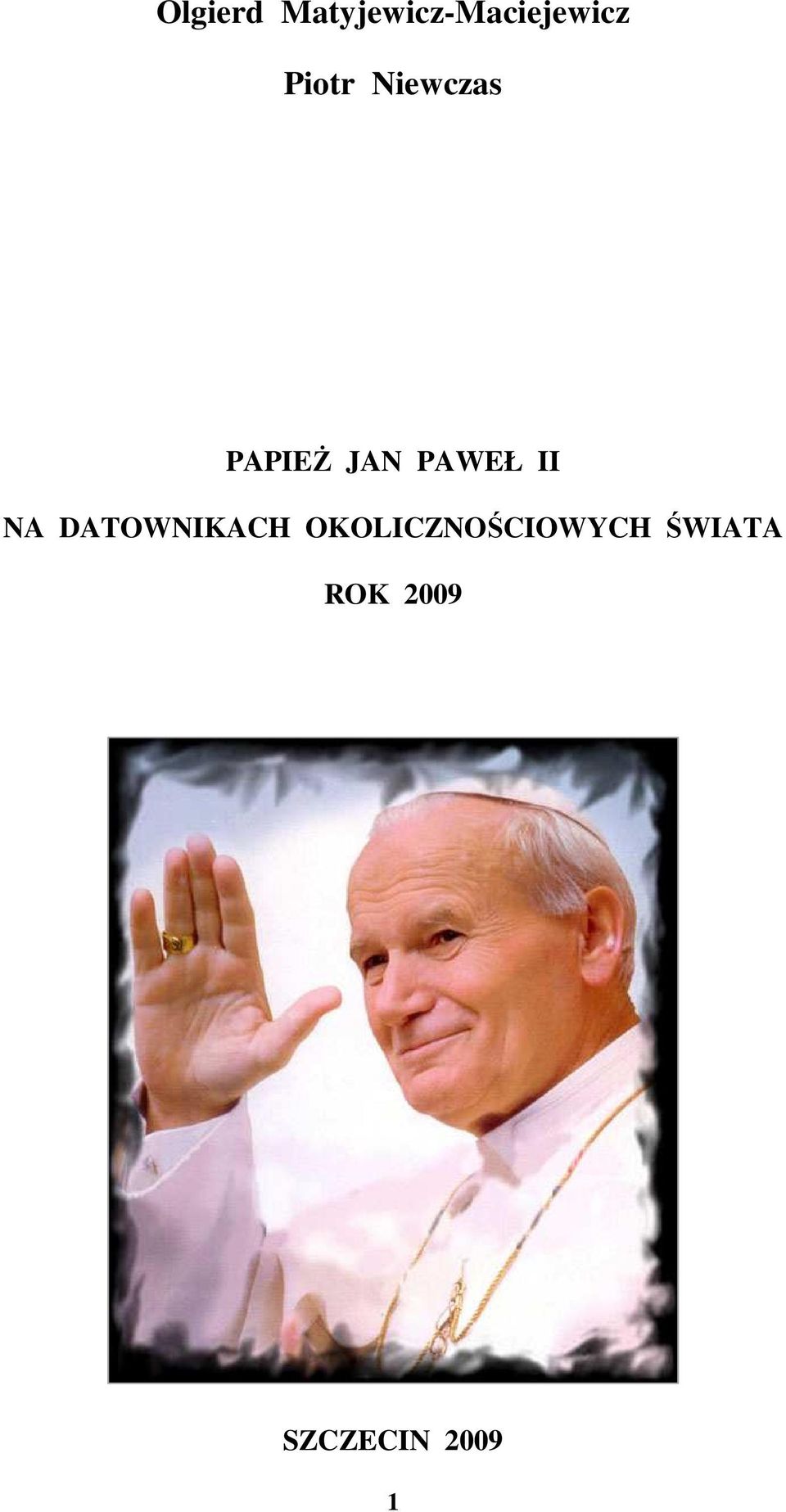 Olgierd Matyjewicz-Maciejewicz

Piotr Niewczas

PAPIEŻ JAN PAWEŁ II

NA DATOWNIKACH OKOLICZNOŚCIOWYCH ŚWIATA

ROK 2009

SZCZECIN 2009

1